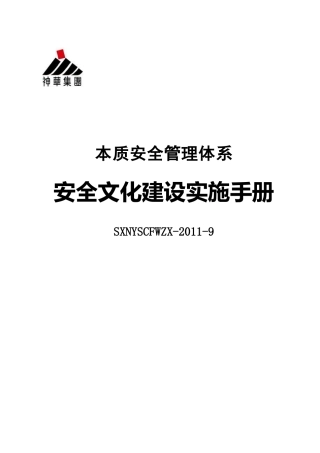 神華集團

本质安全管理体系

安全文化建设实施手册

SXNYSCFWZX-2011-9